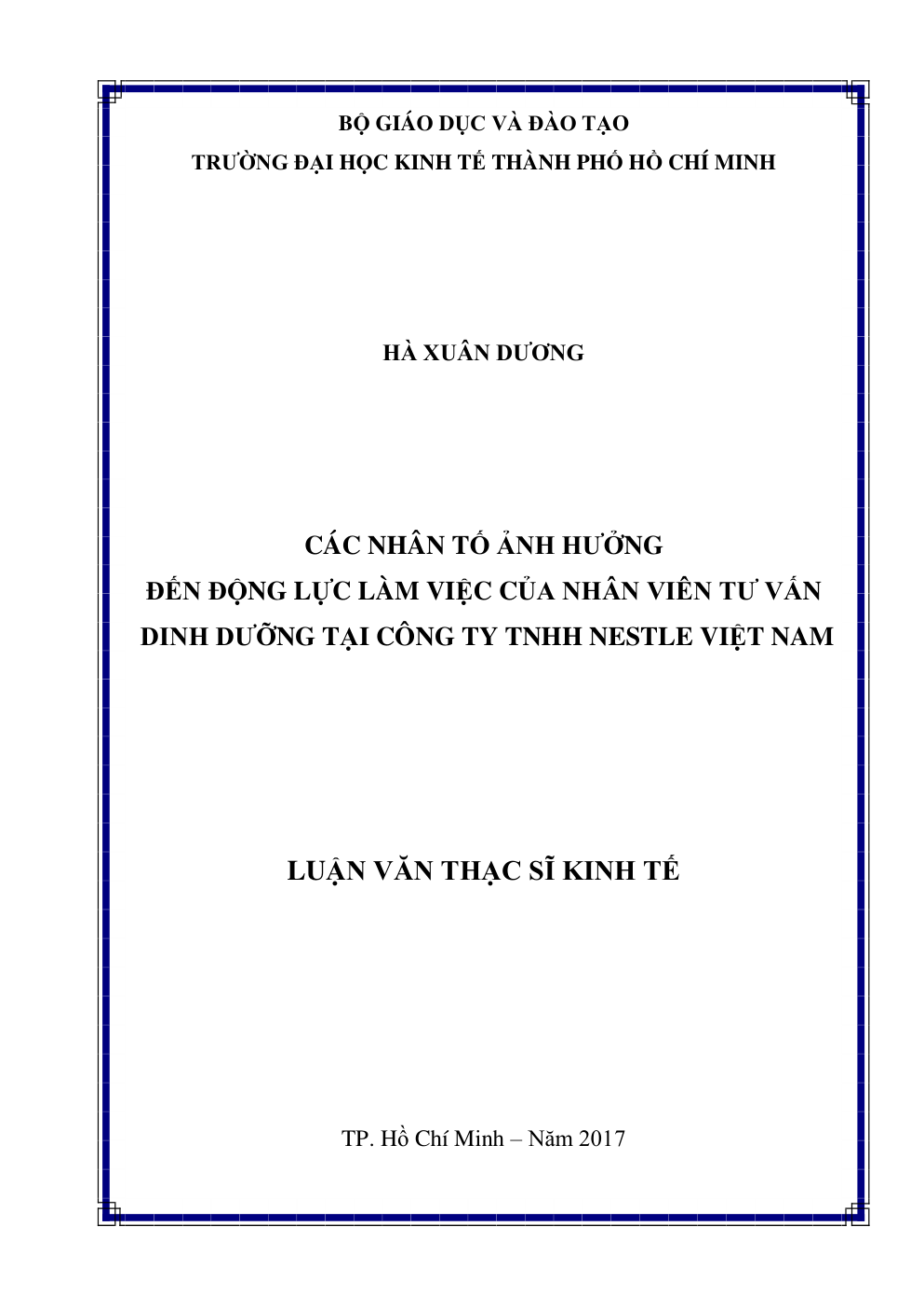 BỘ GIÁO DỤC VÀ ĐÀO TẠO
TRƯỜNG ĐẠI HỌC KINH TẾ THÀNH PHỐ HỒ CHÍ MINH

HÀ XUÂN DƯƠNG

CÁC NHÂN TỐ ẢNH HƯỞNG
ĐẾN ĐỘNG LỰC LÀM VIỆC CỦA NHÂN VIÊN TƯ VẤN
DINH DƯỠNG TẠI CÔNG TY TNHH NESTLE VIỆT NAM

LUẬN VĂN THẠC SĨ KINH TẾ

TP. Hồ Chí Minh – Năm 2017